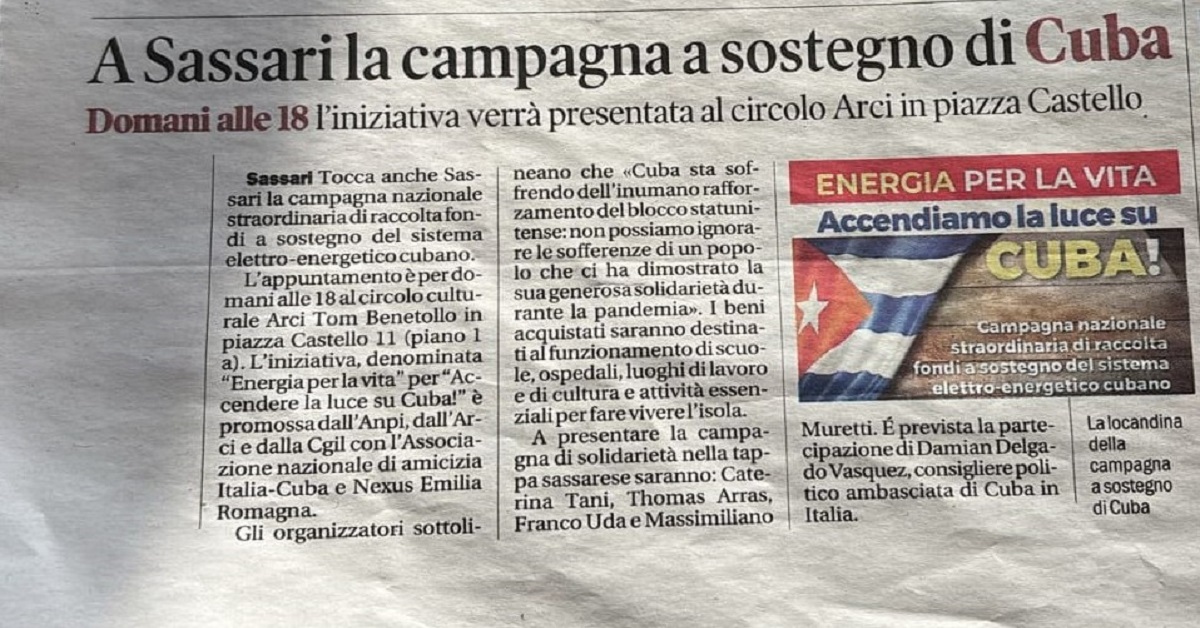 A Sassari la campagna a sostegno di Cuba

Domani alle 18 l'iniziativa verrà presentata al circolo Arci in piazza Castello

Sassari Tocca anche Sassari la campagna nazionale straordinaria di raccolta fondi a sostegno del sistema elettro-energetico cubano.

L'appuntamento è per domani alle 18 al circolo culturale Arci Tom Benetollo in piazza Castello 11 (piano 1 a). L'iniziativa, denominata "Energia per la vita" per "Accendere la luce su Cuba!" è promossa dall'Anpi, dall'Arci e dalla Cgil con l'Associazione nazionale di amicizia Italia-Cuba e Nexus Emilia Romagna.

Gli organizzatori sottolineano che «Cuba sta soffrendo dell'inumano rafforzamento del blocco statunitense: non possiamo ignorare le sofferenze di un popolo che ci ha dimostrato la sua generosa solidarietà durante la pandemia». I beni acquistati saranno destinati al funzionamento di scuole, ospedali, luoghi di lavoro e di cultura e attività essenziali per fare vivere l'isola.

A presentare la campagna di solidarietà nella tappa sassarese saranno: Caterina Tani, Thomas Arras, Franco Uda e Massimiliano Muretti. É prevista la partecipazione di Damian Delgado Vasquez, consigliere politico ambasciata di Cuba in Italia.

ENERGIA PER LA VITA
Accendiamo la luce su
CUBA!
Campagna nazionale straordinaria di raccolta fondi a sostegno del sistema elettro-energetico cubano

La locandina della campagna a sostegno di Cuba